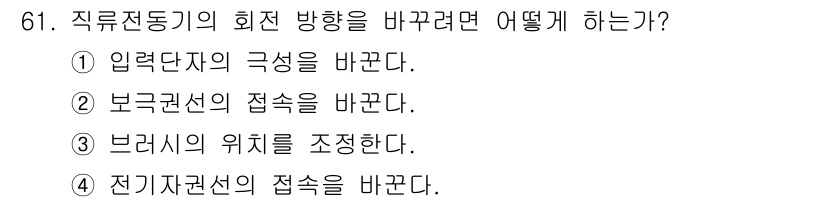 61. 직류전동기의 회전 방향을 바꾸려면 어떻게 하는가?

① 입력단자의 극성을 바꾼다.

② 보극권선의 접속을 바꾼다.

③ 브러시의 위치를 조정한다.

④ 전기자권선의 접속을 바꾼다.